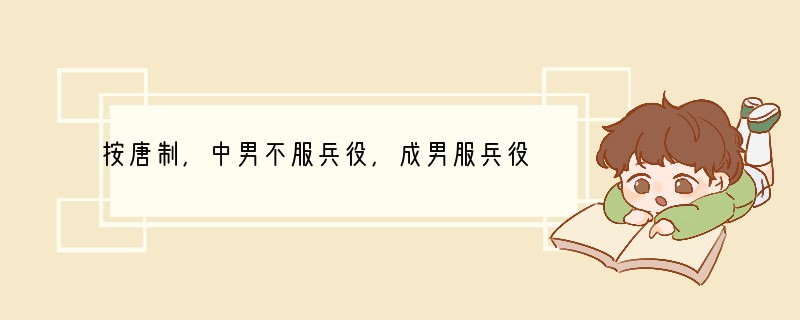 按唐制，中男不服兵役，成男服兵役